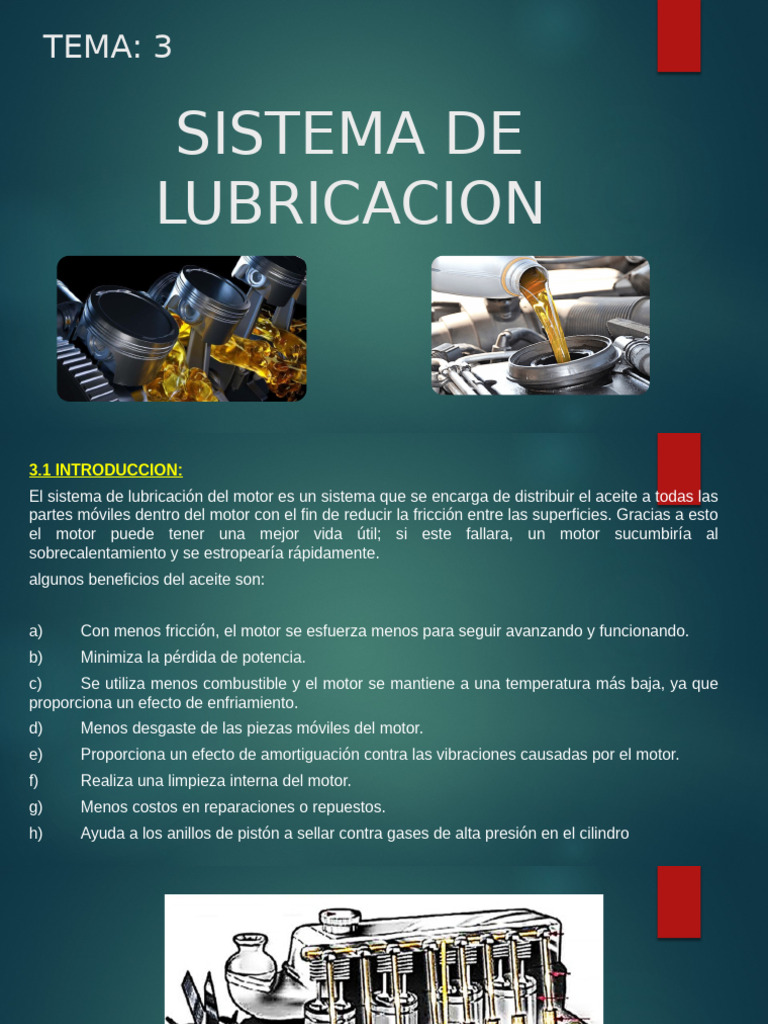 TEMA: 3

SISTEMA DE LUBRICACION

3.1 INTRODUCCION:

El sistema de lubricación del motor es un sistema que se encarga de distribuir el aceite a todas las partes móviles dentro del motor con el fin de reducir la fricción entre las superficies. Gracias a esto el motor puede tener una mejor vida útil; si este fallara, un motor sucumbiría al sobrecalentamiento y se estropearía rápidamente.

algunos beneficios del aceite son:

a) Con menos fricción, el motor se esfuerza menos para seguir avanzando y funcionando.

b) Minimiza la pérdida de potencia.

c) Se utiliza menos combustible y el motor se mantiene a una temperatura más baja, ya que proporciona un efecto de enfriamiento.

d) Menos desgaste de las piezas móviles del motor.

e) Proporciona un efecto de amortiguación contra las vibraciones causadas por el motor.

f) Realiza una limpieza interna del motor.

g) Menos costos en reparaciones o repuestos.

h) Ayuda a los anillos de pistón a sellar contra gases de alta presión en el cilindro